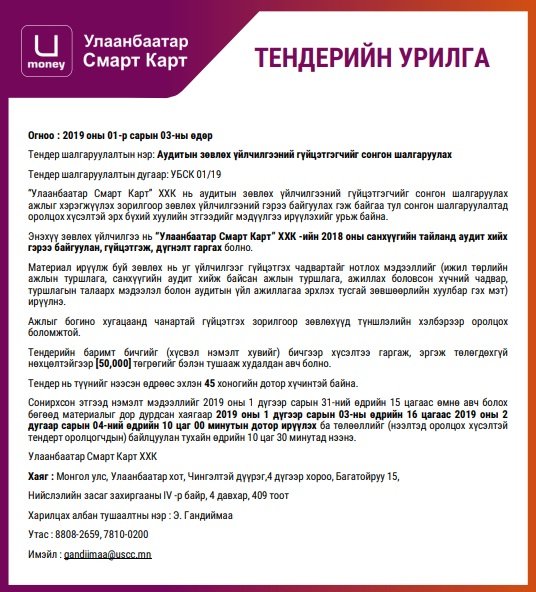 U
money
Улаанбаатар Смарт Карт

ТЕНДЕРИЙН УРИЛГА

Огноо : 2019 оны 01-р сарын 03-ны өдөр

Тендер шалгаруулалтын нэр: Аудитын зөвлөх үйлчилгээний гүйцэтгэгчийг сонгон шалгаруулах

Тендер шалгаруулалтын дугаар: УБСК 01/19

"Улаанбаатар Смарт Карт" ХХК нь аудитын зөвлөх үйлчилгээний гүйцэтгэгчийг сонгон шалгаруулах ажлыг хэрэгжүүлэх зорилгоор зөвлөх үйлчилгээний гэрээ байгуулах гэж байгаа тул сонгон шалгаруулалтад оролцох хүсэлтэй эрх бүхий хуулийн этгээдийг мэдүүлгээ ирүүлэхийг урьж байна.

Энэхүү зөвлөх үйлчилгээ нь "Улаанбаатар Смарт Карт" ХХК -ийн 2018 оны санхүүгийн тайланд аудит хийх гэрээ байгуулан, гүйцэтгэж, дүгнэлт гаргах болно.

Материал ирүүлж буй зөвлөх нь уг үйлчилгээг гүйцэтгэх чадвартайг нотлох мэдээллийг (ижил төрлийн ажлын туршлага, санхүүгийн аудит хийж байсан ажлын туршлага, ажиллах боловсон хүчний чадвар, туршлагын талаарх мэдээлэл болон аудитын үйл ажиллагаа эрхлэх тусгай зөвшөөрлийн хуулбар гэх мэт) ирүүлнэ.

Ажлыг богино хугацаанд чанартай гүйцэтгэх зорилгоор зөвлөхүүд түншлэлийн хэлбэрээр оролцох боломжтой.

Тендерийн баримт бичгийг (хүсвэл нэмэлт хувийг) бичгээр хүсэлтээ гаргаж, эргэж төлөгдөхгүй нөхцөлтэйгээр [50,000] төгрөгийг бэлэн тушааж худалдан авч болно.

Тендер нь түүнийг нээсэн өдрөөс эхлэн 45 хоногийн дотор хүчинтэй байна.

Сонирхсон этгээд нэмэлт мэдээллийг 2019 оны 1 дүгээр сарын 31-ний өдрийн 15 цагаас өмнө авч болох бөгөөд материалыг дор дурдсан хаягаар 2019 оны 1 дүгээр сарын 03-ны өдрийн 16 цагаас 2019 оны 2 дугаар сарын 04-ний өдрийн 10 цаг 00 минутын дотор ирүүлэх ба төлөөллийг (нээлтэд оролцох хүсэлтэй тендерт оролцогчдын) байлцуулан тухайн өдрийн 10 цаг 30 минутад нээнэ.

Улаанбаатар Смарт Карт ХХК

Хаяг : Монгол улс, Улаанбаатар хот, Чингэлтэй дүүрэг,4 дүгээр хороо, Багатойруу 15,

Нийслэлийн засаг захиргааны IV -р байр, 4 давхар, 409 тоот

Харилцах албан тушаалтны нэр : Э. Гандиймаа

Утас : 8808-2659, 7810-0200

Имэйл : gandiimaa@uscc.mn